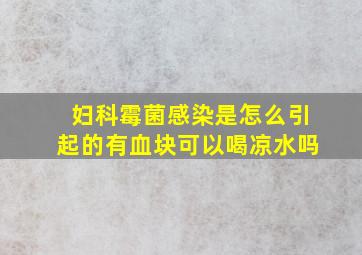 妇科霉菌感染是怎么引起的有血块可以喝凉水吗